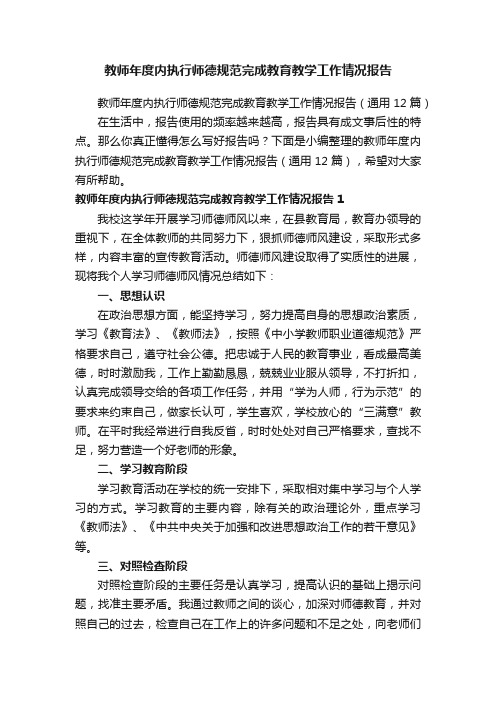 教师年度内执行师德规范完成教育教学工作情况报告

教师年度内执行师德规范完成教育教学工作情况报告（通用 12 篇）

在生活中，报告使用的频率越来越高，报告具有成文事后性的特点。那么你真正懂得怎么写好报告吗？下面是小编整理的教师年度内执行师德规范完成教育教学工作情况报告（通用 12 篇），希望对大家有所帮助。

教师年度内执行师德规范完成教育教学工作情况报告 1

我校这学年开展学习师德师风以来，在县教育局，教育办领导的重视下，在全体教师的共同努力下，狠抓师德师风建设，采取形式多样，内容丰富的宣传教育活动。师德师风建设取得了实质性的进展，现将我个人学习师德师风情况总结如下：

一、思想认识

在政治思想方面，能坚持学习，努力提高自身的思想政治素质，学习《教育法》、《教师法》，按照《中小学教师职业道德规范》严格要求自己，遵守社会公德。把忠诚于人民的教育事业，看成最高美德，时时激励我，工作上勤勤恳恳，兢兢业业服从领导，不打折扣，认真完成领导交给的各项工作任务，并用“学为人师，行为示范”的要求来约束自己，做家长认可，学生喜欢，学校放心的“三满意”教师。在平时我经常进行自我反省，时时处处对自己严格要求，查找不足，努力营造一个好老师的形象。

二、学习教育阶段

学习教育活动在学校的统一安排下，采取相对集中学习与个人学习的方式。学习教育的主要内容，除有关的政治理论外，重点学习《教师法》、《中共中央关于加强和改进思想政治工作的若干意见》等。

三、对照检查阶段

对照检查阶段的主要任务是认真学习，提高认识的基础上揭示问题，找准主要矛盾。我通过教师之间的谈心，加深对师德教育，并对照自己的过去，检查自己在工作上的许多问题和不足之处，向老师们